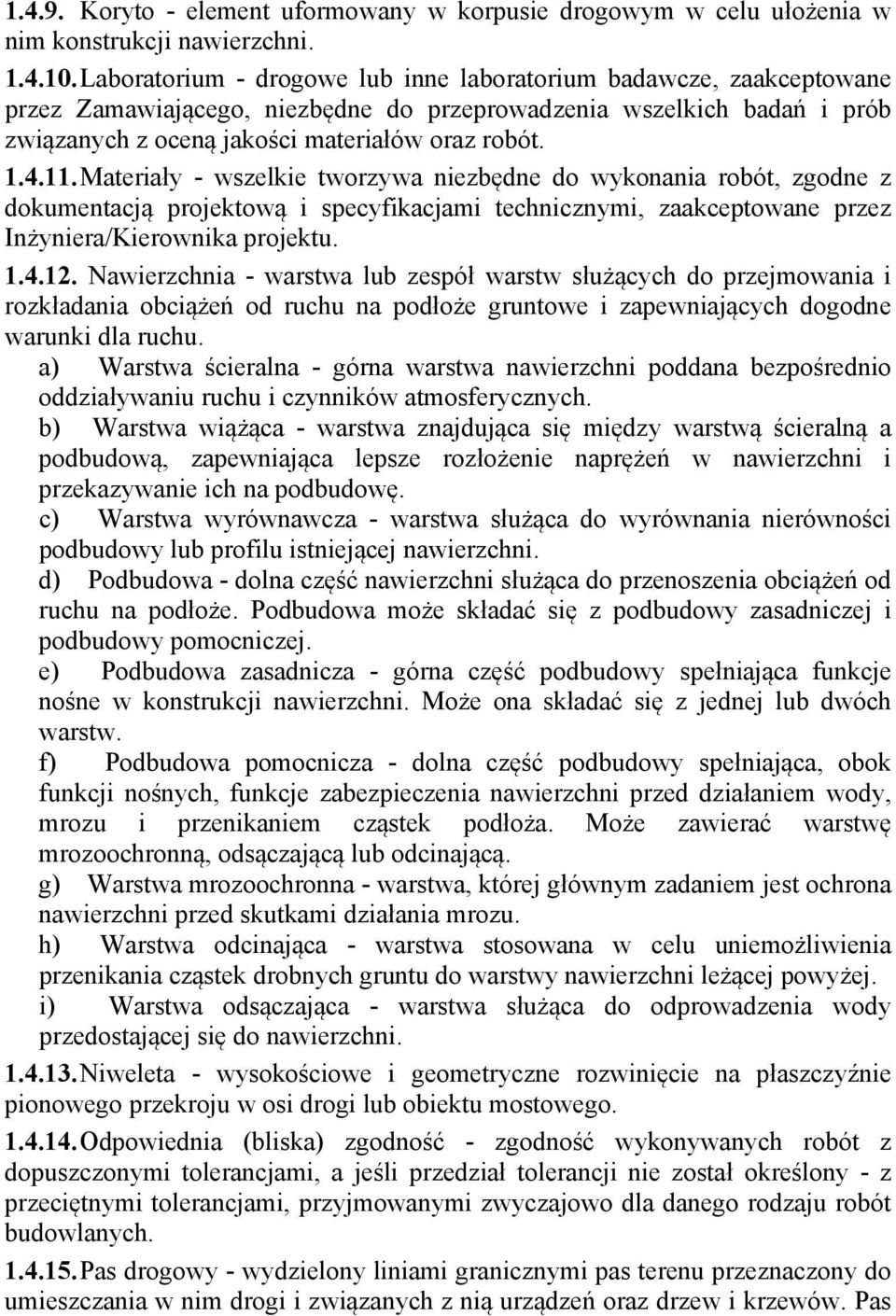 1.4.9. Koryto - element uformowany w korpusie drogowym w celu ułożenia w nim konstrukcji nawierzchni.

1.4.10. Laboratorium - drogowe lub inne laboratorium badawcze, zaakceptowane przez Zamawiającego, niezbędne do przeprowadzenia wszelkich badań i prób związanych z oceną jakości materiałów oraz robót.

1.4.11. Materiały - wszelkie tworzywa niezbędne do wykonania robót, zgodne z dokumentacją projektową i specyfikacjami technicznymi, zaakceptowane przez Inżyniera/Kierownika projektu.

1.4.12. Nawierzchnia - warstwa lub zespół warstw służących do przejmowania i rozkładania obciążeń od ruchu na podłoże gruntowe i zapewniających dogodne warunki dla ruchu.

a) Warstwa ścieralna - górna warstwa nawierzchni poddana bezpośrednio oddziaływaniu ruchu i czynników atmosferycznych.

b) Warstwa wiążąca - warstwa znajdująca się między warstwą ścieralną a podbudową, zapewniająca lepsze rozłożenie naprężeń w nawierzchni i przekazywanie ich na podbudowę.

c) Warstwa wyrównawcza - warstwa służąca do wyrównania nierówności podbudowy lub profilu istniejącej nawierzchni.

d) Podbudowa - dolna część nawierzchni służąca do przenoszenia obciążeń od ruchu na podłoże. Podbudowa może składać się z podbudowy zasadniczej i podbudowy pomocniczej.

e) Podbudowa zasadnicza - górna część podbudowy spełniająca funkcje nośne w konstrukcji nawierzchni. Może ona składać się z jednej lub dwóch warstw.

f) Podbudowa pomocnicza - dolna część podbudowy spełniająca, obok funkcji nośnych, funkcje zabezpieczenia nawierzchni przed działaniem wody, mrozu i przenikaniem cząstek podłoża. Może zawierać warstwę mrozoochronną, odsączającą lub odcinającą.

g) Warstwa mrozoochronna - warstwa, której głównym zadaniem jest ochrona nawierzchni przed skutkami działania mrozu.

h) Warstwa odcinająca - warstwa stosowana w celu uniemożliwienia przenikania cząstek drobnych gruntu do warstwy nawierzchni leżącej powyżej.

i) Warstwa odsączająca - warstwa służąca do odprowadzenia wody przedostającej się do nawierzchni.

1.4.13. Niweleta - wysokościowe i geometryczne rozwinięcie na płaszczyźnie pionowego przekroju w osi drogi lub obiektu mostowego.

1.4.14. Odpowiednia (bliska) zgodność - zgodność wykonywanych robót z dopuszczonymi tolerancjami, a jeśli przedział tolerancji nie został określony - z przeciętnymi tolerancjami, przyjmowanymi zwyczajowo dla danego rodzaju robót budowlanych.

1.4.15. Pas drogowy - wydzielony liniami granicznymi pas terenu przeznaczony do umieszczania w nim drogi i związanych z nią urządzeń oraz drzew i krzewów. Pas